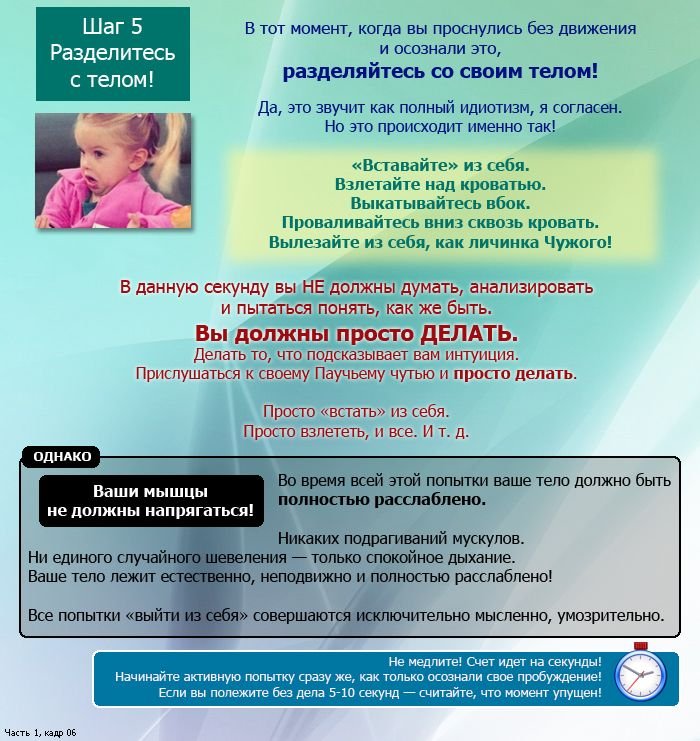 Шаг 5
Разделитесь
с телом!

В тот момент, когда вы проснулись без движения
и осознали это,
разделяйтесь со своим телом!

Да, это звучит как полный идиотизм, я согласен.
Но это происходит именно так!

«Вставайте» из себя.
Взлетайте над кроватью.
Выкатывайтесь вбок.
Проваливайтесь вниз сквозь кровать.
Вылезайте из себя, как личинка Чужого!

В данную секунду вы НЕ должны думать, анализировать
и пытаться понять, как же быть.
Вы должны просто ДЕЛАТЬ.
Делать то, что подсказывает вам интуиция.
Прислушаться к своему Паучьему чутью и просто делать.

Просто «встать» из себя.
Просто взлететь, и все. И т. д.

ОДНАКО

Ваши мышцы
не должны напрягаться!

Во время всей этой попытки ваше тело должно быть полностью расслаблено.

Никаких подрагиваний мускулов.
Ни единого случайного шевеления — только спокойное дыхание.
Ваше тело лежит естественно, неподвижно и полностью расслаблено!

Все попытки «выйти из себя» совершаются исключительно мысленно, умозрительно.

Не медлите! Счет идет на секунды!
Начинайте активную попытку сразу же, как только осознали свое пробуждение!
Если вы полежите без дела 5-10 секунд — считайте, что момент упущен!

Часть 1, кадр 06